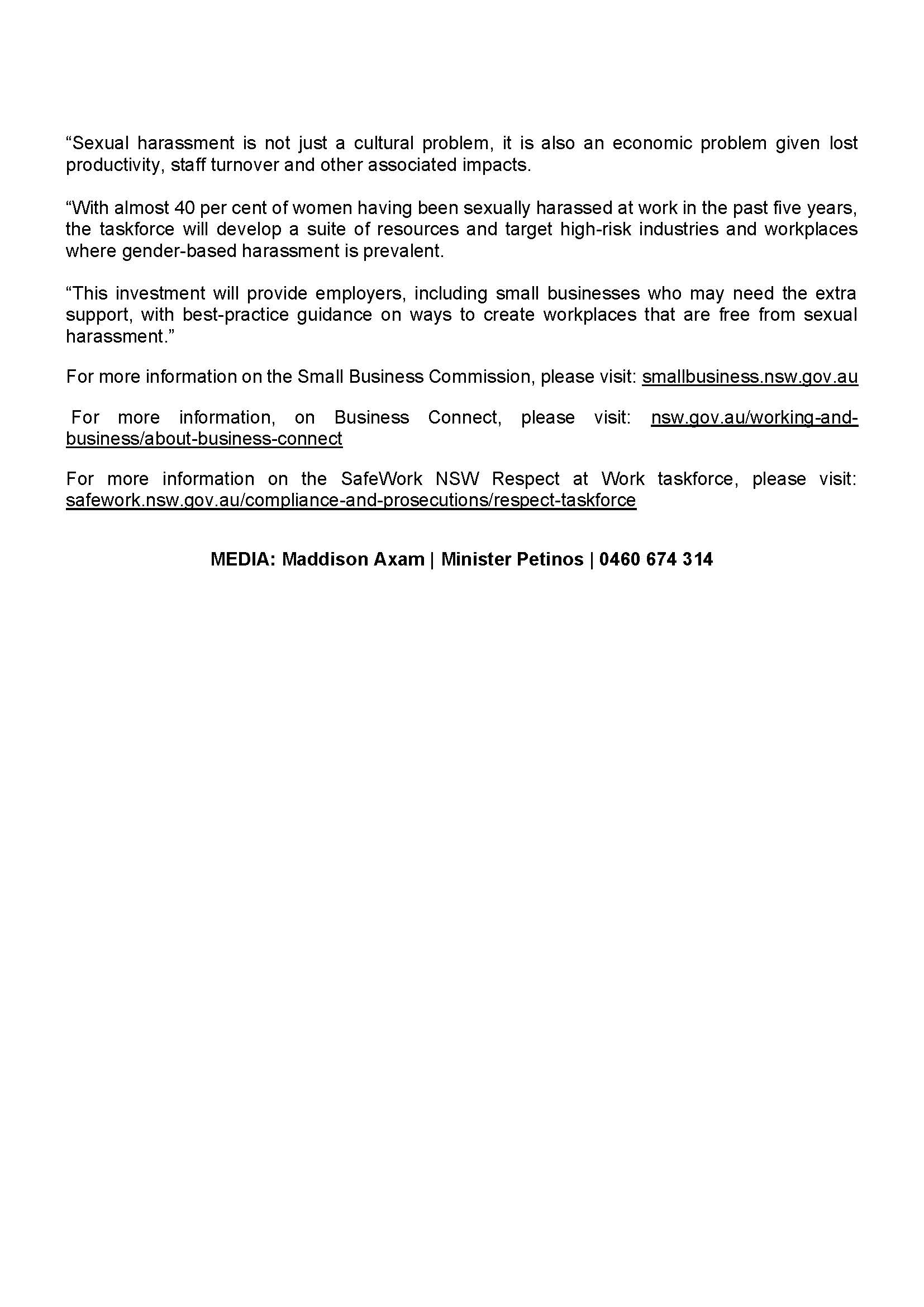 “Sexual harassment is not just a cultural problem, it is also an economic problem given lost productivity, staff turnover and other associated impacts.

“With almost 40 per cent of women having been sexually harassed at work in the past five years, the taskforce will develop a suite of resources and target high-risk industries and workplaces where gender-based harassment is prevalent.

“This investment will provide employers, including small businesses who may need the extra support, with best-practice guidance on ways to create workplaces that are free from sexual harassment.”

For more information on the Small Business Commission, please visit: smallbusiness.nsw.gov.au

For more information, on Business Connect, please visit: nsw.gov.au/working-and-business/about-business-connect

For more information on the SafeWork NSW Respect at Work taskforce, please visit: safework.nsw.gov.au/compliance-and-prosecutions/respect-taskforce

MEDIA: Maddison Axam | Minister Petinos | 0460 674 314